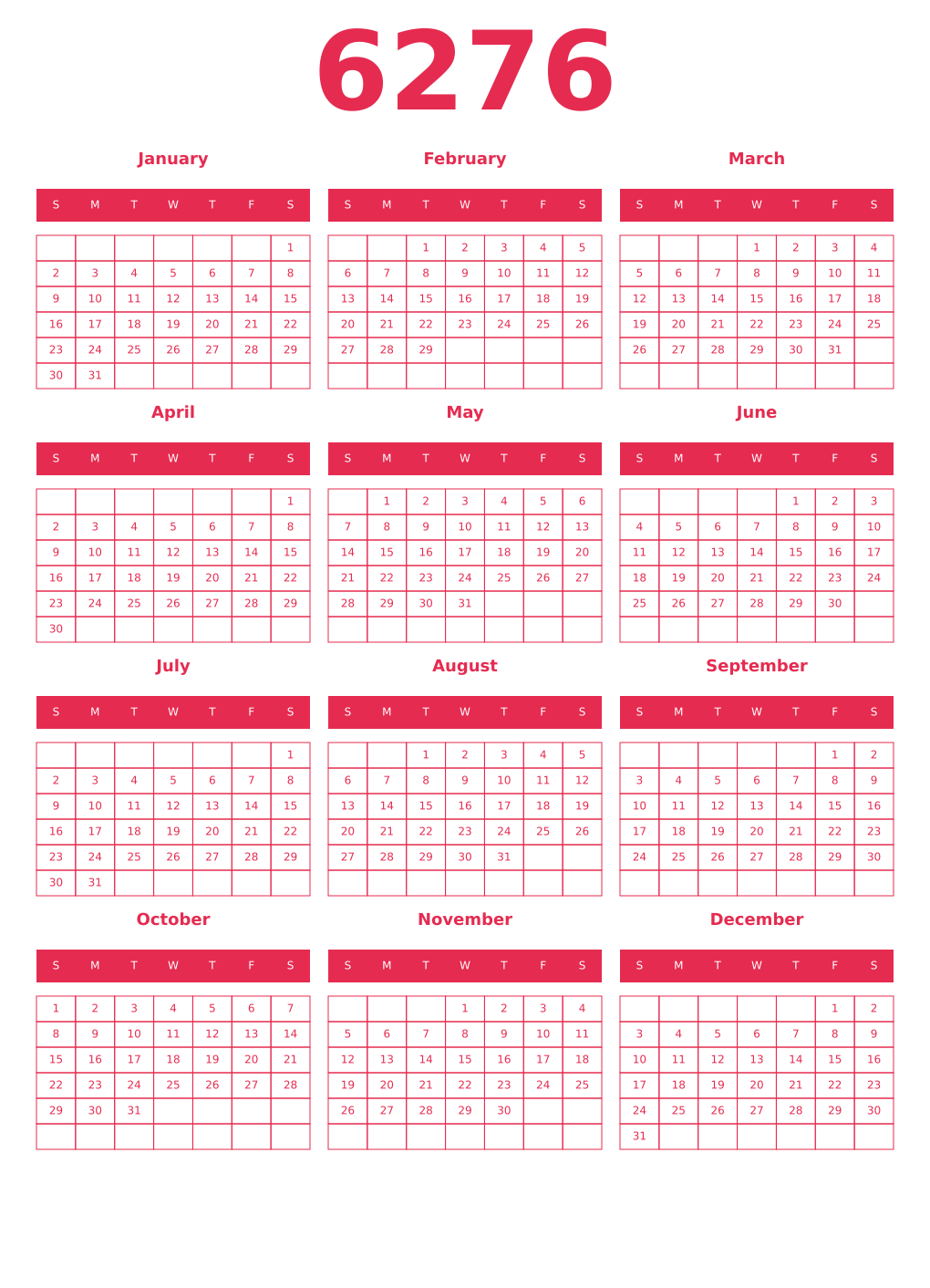 6276

January

| S | M | T | W | T | F | S |
|---|---|---|---|---|---|---|
| | | | | | | 1 |
| 2 | 3 | 4 | 5 | 6 | 7 | 8 |
| 9 | 10 | 11 | 12 | 13 | 14 | 15 |
| 16 | 17 | 18 | 19 | 20 | 21 | 22 |
| 23 | 24 | 25 | 26 | 27 | 28 | 29 |
| 30 | 31 | | | | | |

February

| S | M | T | W | T | F | S |
|---|---|---|---|---|---|---|
| | | 1 | 2 | 3 | 4 | 5 |
| 6 | 7 | 8 | 9 | 10 | 11 | 12 |
| 13 | 14 | 15 | 16 | 17 | 18 | 19 |
| 20 | 21 | 22 | 23 | 24 | 25 | 26 |
| 27 | 28 | 29 | | | | |
| | | | | | | |

March

| S | M | T | W | T | F | S |
|---|---|---|---|---|---|---|
| | | | 1 | 2 | 3 | 4 |
| 5 | 6 | 7 | 8 | 9 | 10 | 11 |
| 12 | 13 | 14 | 15 | 16 | 17 | 18 |
| 19 | 20 | 21 | 22 | 23 | 24 | 25 |
| 26 | 27 | 28 | 29 | 30 | 31 | |
| | | | | | | |

April

| S | M | T | W | T | F | S |
|---|---|---|---|---|---|---|
| | | | | | | 1 |
| 2 | 3 | 4 | 5 | 6 | 7 | 8 |
| 9 | 10 | 11 | 12 | 13 | 14 | 15 |
| 16 | 17 | 18 | 19 | 20 | 21 | 22 |
| 23 | 24 | 25 | 26 | 27 | 28 | 29 |
| 30 | | | | | | |

May

| S | M | T | W | T | F | S |
|---|---|---|---|---|---|---|
| | 1 | 2 | 3 | 4 | 5 | 6 |
| 7 | 8 | 9 | 10 | 11 | 12 | 13 |
| 14 | 15 | 16 | 17 | 18 | 19 | 20 |
| 21 | 22 | 23 | 24 | 25 | 26 | 27 |
| 28 | 29 | 30 | 31 | | | |
| | | | | | | |

June

| S | M | T | W | T | F | S |
|---|---|---|---|---|---|---|
| | | | | 1 | 2 | 3 |
| 4 | 5 | 6 | 7 | 8 | 9 | 10 |
| 11 | 12 | 13 | 14 | 15 | 16 | 17 |
| 18 | 19 | 20 | 21 | 22 | 23 | 24 |
| 25 | 26 | 27 | 28 | 29 | 30 | |
| | | | | | | |

July

| S | M | T | W | T | F | S |
|---|---|---|---|---|---|---|
| | | | | | | 1 |
| 2 | 3 | 4 | 5 | 6 | 7 | 8 |
| 9 | 10 | 11 | 12 | 13 | 14 | 15 |
| 16 | 17 | 18 | 19 | 20 | 21 | 22 |
| 23 | 24 | 25 | 26 | 27 | 28 | 29 |
| 30 | 31 | | | | | |

August

| S | M | T | W | T | F | S |
|---|---|---|---|---|---|---|
| | | 1 | 2 | 3 | 4 | 5 |
| 6 | 7 | 8 | 9 | 10 | 11 | 12 |
| 13 | 14 | 15 | 16 | 17 | 18 | 19 |
| 20 | 21 | 22 | 23 | 24 | 25 | 26 |
| 27 | 28 | 29 | 30 | 31 | | |
| | | | | | | |

September

| S | M | T | W | T | F | S |
|---|---|---|---|---|---|---|
| | | | | | 1 | 2 |
| 3 | 4 | 5 | 6 | 7 | 8 | 9 |
| 10 | 11 | 12 | 13 | 14 | 15 | 16 |
| 17 | 18 | 19 | 20 | 21 | 22 | 23 |
| 24 | 25 | 26 | 27 | 28 | 29 | 30 |
| | | | | | | |

October

| S | M | T | W | T | F | S |
|---|---|---|---|---|---|---|
| 1 | 2 | 3 | 4 | 5 | 6 | 7 |
| 8 | 9 | 10 | 11 | 12 | 13 | 14 |
| 15 | 16 | 17 | 18 | 19 | 20 | 21 |
| 22 | 23 | 24 | 25 | 26 | 27 | 28 |
| 29 | 30 | 31 | | | | |
| | | | | | | |

November

| S | M | T | W | T | F | S |
|---|---|---|---|---|---|---|
| | | | 1 | 2 | 3 | 4 |
| 5 | 6 | 7 | 8 | 9 | 10 | 11 |
| 12 | 13 | 14 | 15 | 16 | 17 | 18 |
| 19 | 20 | 21 | 22 | 23 | 24 | 25 |
| 26 | 27 | 28 | 29 | 30 | | |
| | | | | | | |

December

| S | M | T | W | T | F | S |
|---|---|---|---|---|---|---|
| | | | | | 1 | 2 |
| 3 | 4 | 5 | 6 | 7 | 8 | 9 |
| 10 | 11 | 12 | 13 | 14 | 15 | 16 |
| 17 | 18 | 19 | 20 | 21 | 22 | 23 |
| 24 | 25 | 26 | 27 | 28 | 29 | 30 |
| 31 | | | | | | |